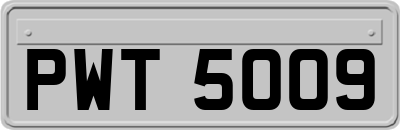 PWT 5009